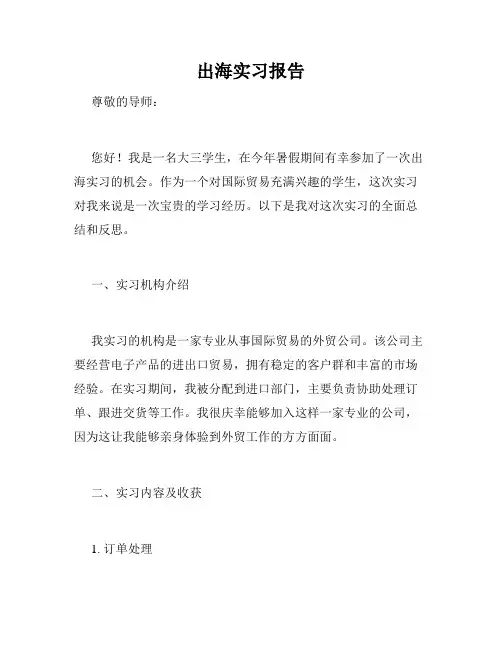 出海实习报告

尊敬的导师：

您好！我是一名大三学生，在今年暑假期间有幸参加了一次出海实习的机会。作为一个对国际贸易充满兴趣的学生，这次实习对我来说是一次宝贵的学习经历。以下是我对这次实习的全面总结和反思。

一、实习机构介绍

我实习的机构是一家专业从事国际贸易的外贸公司。该公司主要经营电子产品的进出口贸易，拥有稳定的客户群和丰富的市场经验。在实习期间，我被分配到进口部门，主要负责协助处理订单、跟进交货等工作。我很庆幸能够加入这样一家专业的公司，因为这让我能够亲身体验到外贸工作的方方面面。

二、实习内容及收获

1. 订单处理